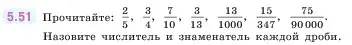 5.51 Прочитайте: $\frac{2}{5}$, $\frac{3}{4}$, $\frac{7}{10}$, $\frac{3}{13}$, $\frac{13}{1000}$, $\frac{15}{347}$, $\frac{75}{90\,000}$. Назовите числитель и знаменатель каждой дроби.